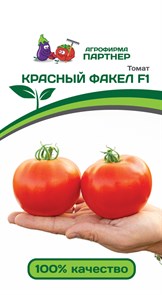 АГРОФИРМА
ПАРТНЕР

Томат
КРАСНЫЙ ФАКЕЛ F1

100% качество